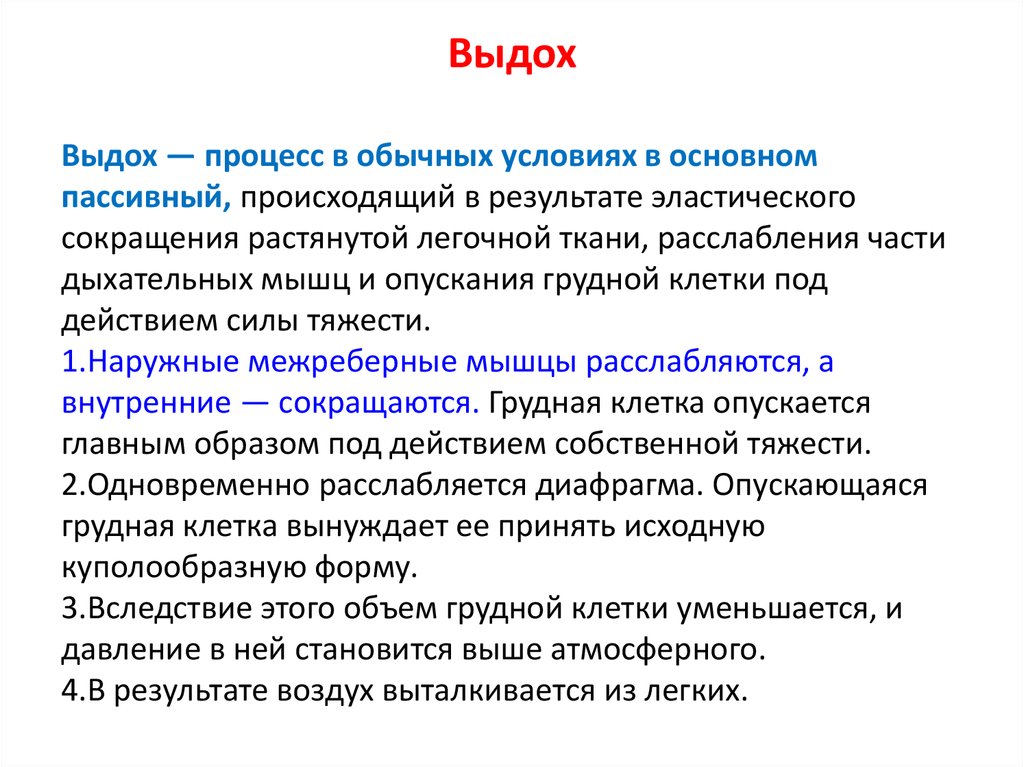 Выдох

Выдох — процесс в обычных условиях в основном пассивный, происходящий в результате эластического сокращения растянутой легочной ткани, расслабления части дыхательных мышц и опускания грудной клетки под действием силы тяжести.
1.Наружные межреберные мышцы расслабляются, а внутренние — сокращаются. Грудная клетка опускается главным образом под действием собственной тяжести.
2.Одновременно расслабляется диафрагма. Опускающаяся грудная клетка вынуждает ее принять исходную куполообразную форму.
3.Вследствие этого объем грудной клетки уменьшается, и давление в ней становится выше атмосферного.
4.В результате воздух выталкивается из легких.